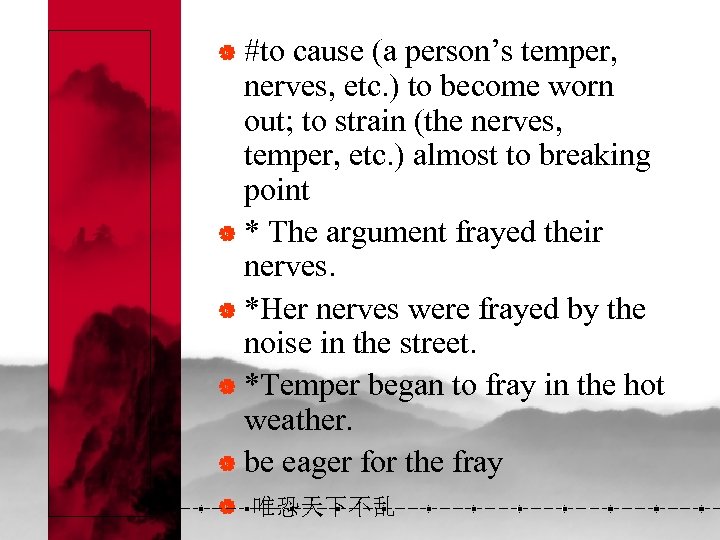 • #to cause (a person's temper, nerves, etc.) to become worn out; to strain (the nerves, temper, etc.) almost to breaking point
• * The argument frayed their nerves.
• *Her nerves were frayed by the noise in the street.
• *Temper began to fray in the hot weather.
• be eager for the fray
• 唯恐天下不乱